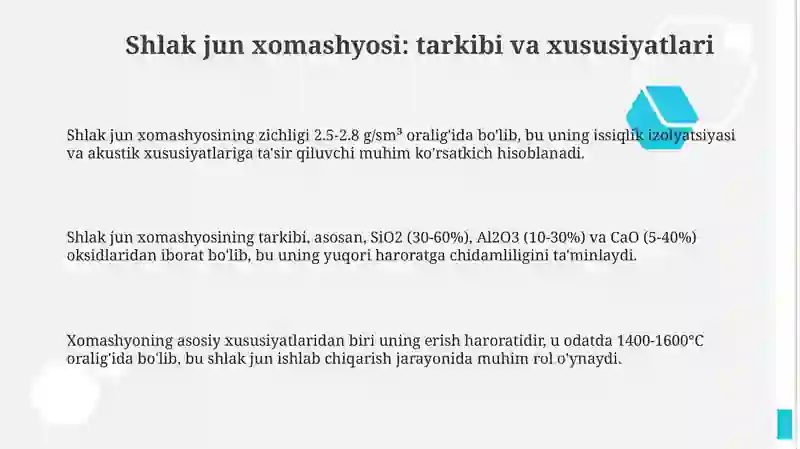 Shlak jun xomashyosi: tarkibi va xususiyatlari

Shlak jun xomashyosining zichligi 2.5-2.8 g/sm³ oralig'ida bo'lib, bu uning issiqlik izolyatsiyasi va akustik xususiyatlariga ta'sir qiluvchi muhim ko'rsatkich hisoblanadi.

Shlak jun xomashyosining tarkibi, asosan, SiO2 (30-60%), Al2O3 (10-30%) va CaO (5-40%) oksidlaridan iborat bo'lib, bu uning yuqori haroratga chidamliligini ta'minlaydi.

Xomashyoning asosiy xususiyatlaridan biri uning erish haroratidir, u odatda 1400-1600°C oralig'ida bo'lib, bu shlak jun ishlab chiqarish jarayonida muhim rol o'ynaydi.